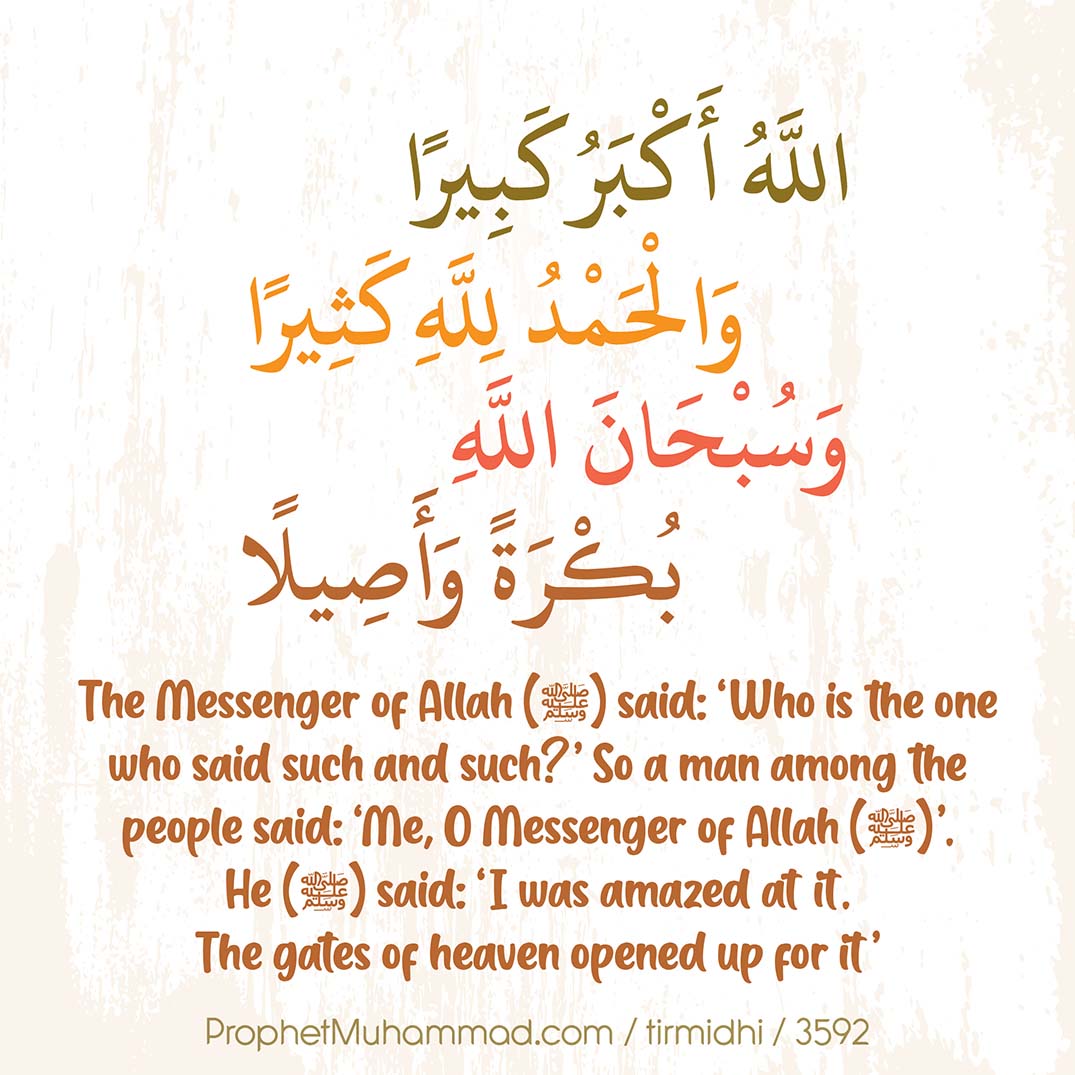 اللَّهُ أَكْبَرُ كَبِيرًا

وَالْحَمْدُ لِلَّهِ كَثِيرًا

وَسُبْحَانَ اللَّهِ

بُكْرَةً وَأَصِيلًا

The Messenger of Allah (ﷺ) said: 'Who is the one who said such and such?' So a man among the people said: 'Me, O Messenger of Allah (ﷺ)'.
He (ﷺ) said: 'I was amazed at it.
The gates of heaven opened up for it'

ProphetMuhammad.com / tirmidhi / 3592